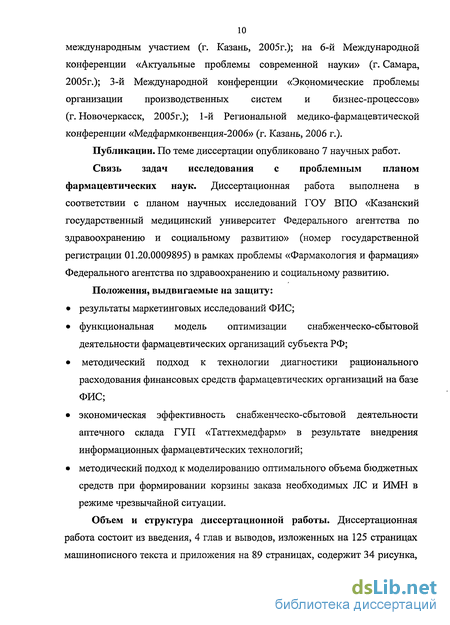 10

международным участием (г. Казань, 2005г.); на 6-й Международной конференции «Актуальные проблемы современной науки» (г. Самара, 2005г.); 3-й Международной конференции «Экономические проблемы организации производственных систем и бизнес-процессов» (г. Новочеркасск, 2005г.); 1-й Региональной медико-фармацевтической конференции «Медфармконвенция-2006» (г. Казань, 2006 г.).

Публикации. По теме диссертации опубликовано 7 научных работ.

Связь задач исследования с проблемным планом фармацевтических наук. Диссертационная работа выполнена в соответствии с планом научных исследований ГОУ ВПО «Казанский государственный медицинский университет Федерального агентства по здравоохранению и социальному развитию» (номер государственной регистрации 01.20.0009895) в рамках проблемы «Фармакология и фармация» Федерального агентства по здравоохранению и социальному развитию.

Положения, выдвигаемые на защиту:

• результаты маркетинговых исследований ФИС;

• функциональная модель оптимизации снабженческо-сбытовой деятельности фармацевтических организаций субъекта РФ;

• методический подход к технологии диагностики рационального расходования финансовых средств фармацевтических организаций на базе ФИС;

• экономическая эффективность снабженческо-сбытовой деятельности аптечного склада ГУП «Таттехмедфарм» в результате внедрения информационных фармацевтических технологий;

• методический подход к моделированию оптимального объема бюджетных средств при формировании корзины заказа необходимых ЛС и ИМН в режиме чрезвычайной ситуации.

Объем и структура диссертационной работы. Диссертационная работа состоит из введения, 4 глав и выводов, изложенных на 125 страницах машинописного текста и приложения на 89 страницах, содержит 34 рисунка,

dsLib.net
библиотека диссертаций